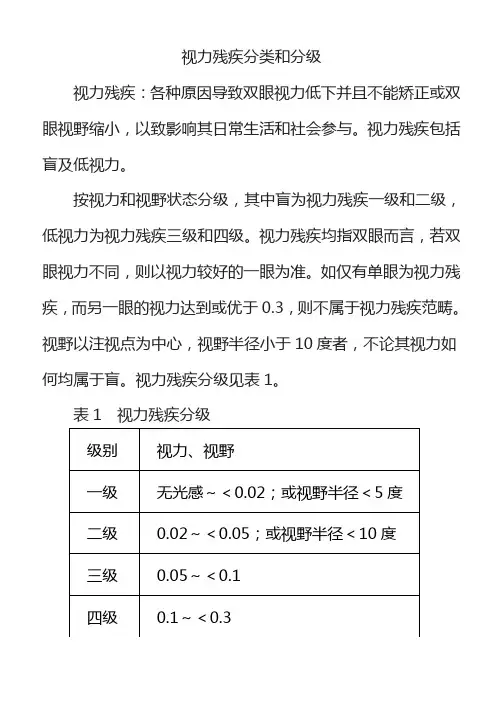 视力残疾分类和分级

视力残疾：各种原因导致双眼视力低下并且不能矫正或双眼视野缩小，以致影响其日常生活和社会参与。视力残疾包括盲及低视力。

按视力和视野状态分级，其中盲为视力残疾一级和二级，低视力为视力残疾三级和四级。视力残疾均指双眼而言，若双眼视力不同，则以视力较好的一眼为准。如仅有单眼为视力残疾，而另一眼的视力达到或优于 0.3，则不属于视力残疾范畴。视野以注视点为中心，视野半径小于 10 度者，不论其视力如何均属于盲。视力残疾分级见表 1。

表 1　视力残疾分级

| 级别 | 视力、视野 |
|---|---|
| 一级 | 无光感～＜0.02；或视野半径＜5 度 |
| 二级 | 0.02～＜0.05；或视野半径＜10 度 |
| 三级 | 0.05～＜0.1 |
| 四级 | 0.1～＜0.3 |